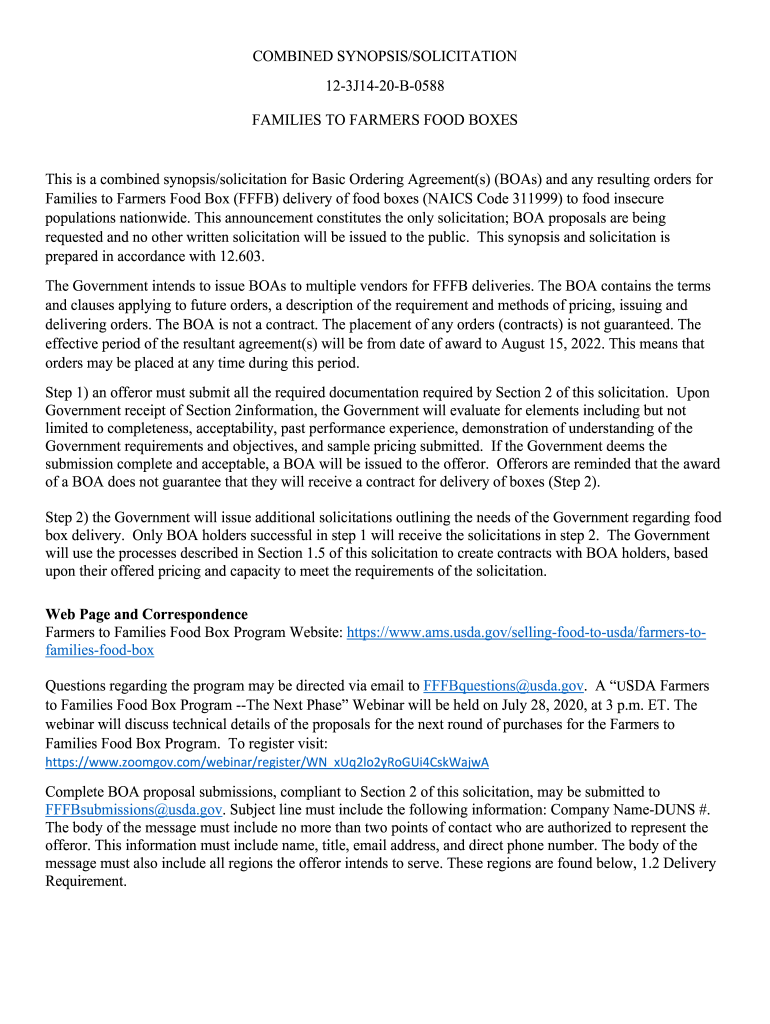 COMBINED SYNOPSIS/SOLICITATION

12-3J14-20-B-0588

FAMILIES TO FARMERS FOOD BOXES

This is a combined synopsis/solicitation for Basic Ordering Agreement(s) (BOAs) and any resulting orders for Families to Farmers Food Box (FFFB) delivery of food boxes (NAICS Code 311999) to food insecure populations nationwide. This announcement constitutes the only solicitation; BOA proposals are being requested and no other written solicitation will be issued to the public. This synopsis and solicitation is prepared in accordance with 12.603.

The Government intends to issue BOAs to multiple vendors for FFFB deliveries. The BOA contains the terms and clauses applying to future orders, a description of the requirement and methods of pricing, issuing and delivering orders. The BOA is not a contract. The placement of any orders (contracts) is not guaranteed. The effective period of the resultant agreement(s) will be from date of award to August 15, 2022. This means that orders may be placed at any time during this period.

Step 1) an offeror must submit all the required documentation required by Section 2 of this solicitation. Upon Government receipt of Section 2information, the Government will evaluate for elements including but not limited to completeness, acceptability, past performance experience, demonstration of understanding of the Government requirements and objectives, and sample pricing submitted. If the Government deems the submission complete and acceptable, a BOA will be issued to the offeror. Offerors are reminded that the award of a BOA does not guarantee that they will receive a contract for delivery of boxes (Step 2).

Step 2) the Government will issue additional solicitations outlining the needs of the Government regarding food box delivery. Only BOA holders successful in step 1 will receive the solicitations in step 2. The Government will use the processes described in Section 1.5 of this solicitation to create contracts with BOA holders, based upon their offered pricing and capacity to meet the requirements of the solicitation.

Web Page and Correspondence
Farmers to Families Food Box Program Website: https://www.ams.usda.gov/selling-food-to-usda/farmers-to-families-food-box

Questions regarding the program may be directed via email to FFFBquestions@usda.gov. A “USDA Farmers to Families Food Box Program --The Next Phase” Webinar will be held on July 28, 2020, at 3 p.m. ET. The webinar will discuss technical details of the proposals for the next round of purchases for the Farmers to Families Food Box Program. To register visit:
https://www.zoomgov.com/webinar/register/WN_xUq2lo2yRoGUi4CskWajwA

Complete BOA proposal submissions, compliant to Section 2 of this solicitation, may be submitted to FFFBsubmissions@usda.gov. Subject line must include the following information: Company Name-DUNS #. The body of the message must include no more than two points of contact who are authorized to represent the offeror. This information must include name, title, email address, and direct phone number. The body of the message must also include all regions the offeror intends to serve. These regions are found below, 1.2 Delivery Requirement.